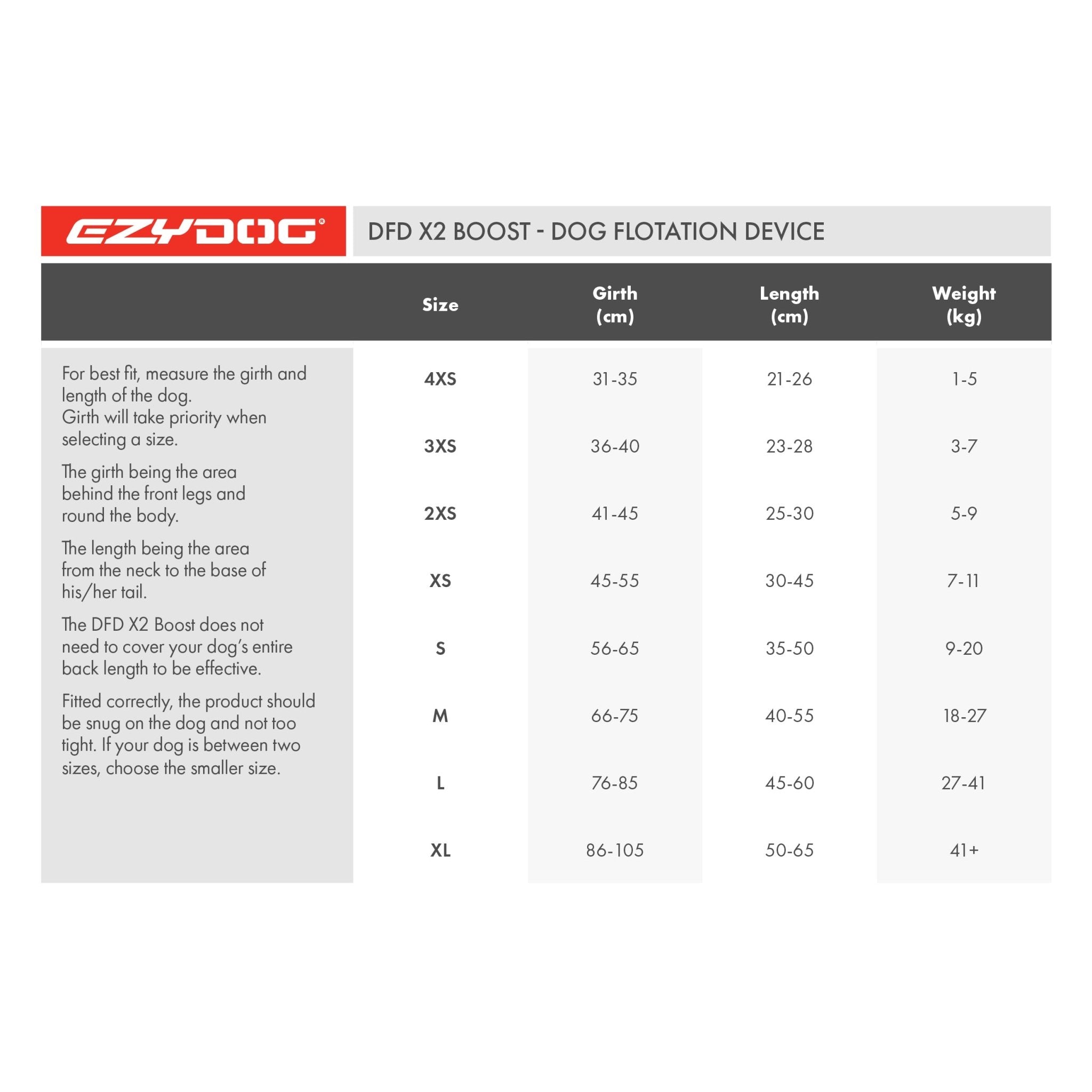 EZYDOG®

DFD X2 BOOST - DOG FLOTATION DEVICE

For best fit, measure the girth and length of the dog.
Girth will take priority when selecting a size.

The girth being the area behind the front legs and round the body.

The length being the area from the neck to the base of his/her tail.

The DFD X2 Boost does not need to cover your dog's entire back length to be effective.

Fitted correctly, the product should be snug on the dog and not too tight. If your dog is between two sizes, choose the smaller size.

| Size | Girth (cm) | Length (cm) | Weight (kg) |
|---|---|---|---|
| 4XS | 31-35 | 21-26 | 1-5 |
| 3XS | 36-40 | 23-28 | 3-7 |
| 2XS | 41-45 | 25-30 | 5-9 |
| XS | 45-55 | 30-45 | 7-11 |
| S | 56-65 | 35-50 | 9-20 |
| M | 66-75 | 40-55 | 18-27 |
| L | 76-85 | 45-60 | 27-41 |
| XL | 86-105 | 50-65 | 41+ |